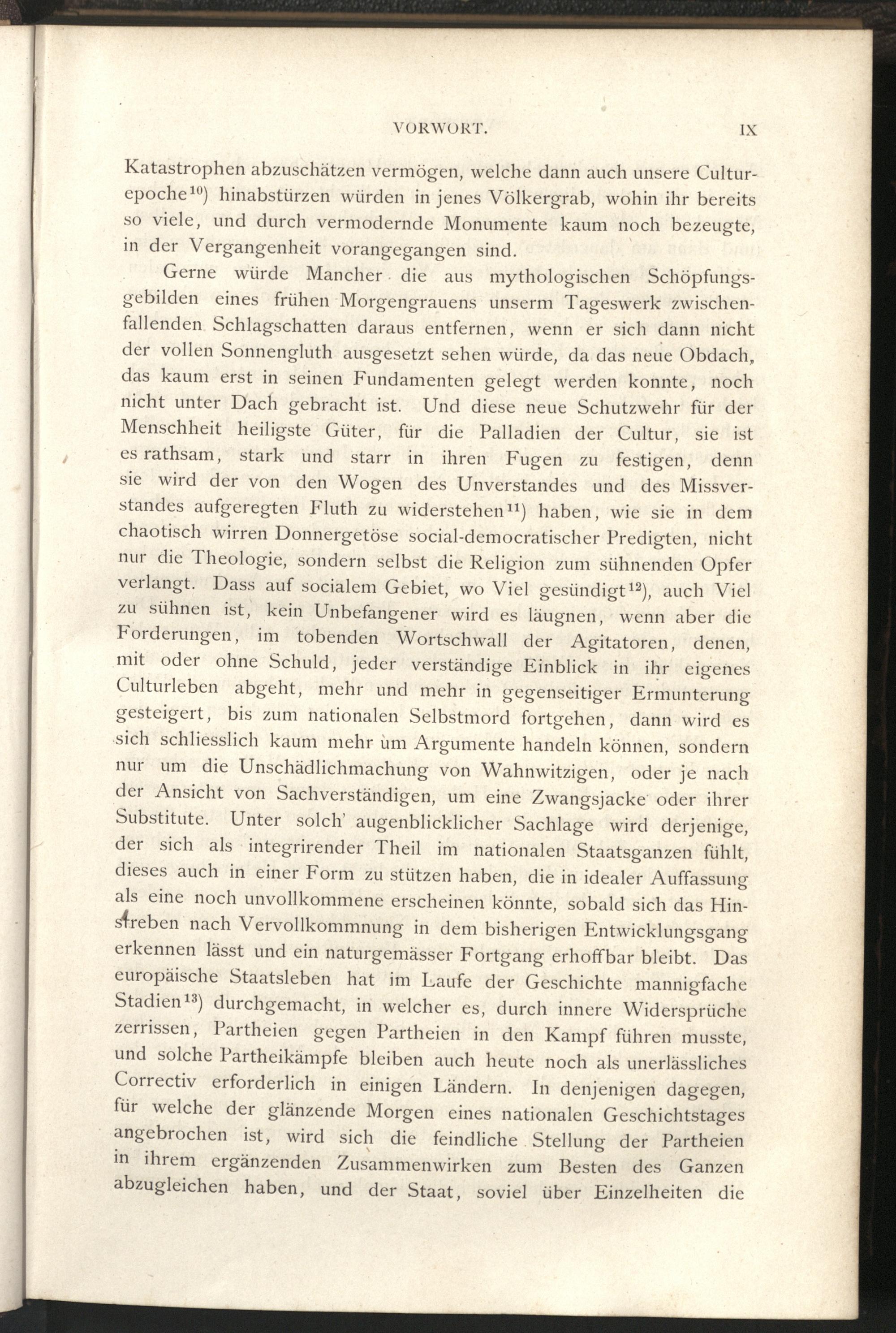 VORWORT. IX

Katastrophen abzuschätzen vermögen, welche dann auch unsere Culturepoche$^{10}$) hinabstürzen würden in jenes Völkergrab, wohin ihr bereits so viele, und durch vermodernde Monumente kaum noch bezeugte, in der Vergangenheit vorangegangen sind.

Gerne würde Mancher die aus mythologischen Schöpfungsgebilden eines frühen Morgengrauens unserm Tageswerk zwischenfallenden Schlagschatten daraus entfernen, wenn er sich dann nicht der vollen Sonnengluth ausgesetzt sehen würde, da das neue Obdach, das kaum erst in seinen Fundamenten gelegt werden konnte, noch nicht unter Dach gebracht ist. Und diese neue Schutzwehr für der Menschheit heiligste Güter, für die Palladien der Cultur, sie ist es rathsam, stark und starr in ihren Fugen zu festigen, denn sie wird der von den Wogen des Unverstandes und des Missverstandes aufgeregten Fluth zu widerstehen$^{11}$) haben, wie sie in dem chaotisch wirren Donnergetöse social-democratischer Predigten, nicht nur die Theologie, sondern selbst die Religion zum sühnenden Opfer verlangt. Dass auf socialem Gebiet, wo Viel gesündigt$^{12}$), auch Viel zu sühnen ist, kein Unbefangener wird es läugnen, wenn aber die Forderungen, im tobenden Wortschwall der Agitatoren, denen, mit oder ohne Schuld, jeder verständige Einblick in ihr eigenes Culturleben abgeht, mehr und mehr in gegenseitiger Ermunterung gesteigert, bis zum nationalen Selbstmord fortgehen, dann wird es sich schliesslich kaum mehr um Argumente handeln können, sondern nur um die Unschädlichmachung von Wahnwitzigen, oder je nach der Ansicht von Sachverständigen, um eine Zwangsjacke oder ihrer Substitute. Unter solch' augenblicklicher Sachlage wird derjenige, der sich als integrirender Theil im nationalen Staatsganzen fühlt, dieses auch in einer Form zu stützen haben, die in idealer Auffassung als eine noch unvollkommene erscheinen könnte, sobald sich das Hinstreben nach Vervollkommnung in dem bisherigen Entwicklungsgang erkennen lässt und ein naturgemässer Fortgang erhoffbar bleibt. Das europäische Staatsleben hat im Laufe der Geschichte mannigfache Stadien$^{13}$) durchgemacht, in welcher es, durch innere Widersprüche zerrissen, Partheien gegen Partheien in den Kampf führen musste, und solche Partheikämpfe bleiben auch heute noch als unerlässliches Correctiv erforderlich in einigen Ländern. In denjenigen dagegen, für welche der glänzende Morgen eines nationalen Geschichtstages angebrochen ist, wird sich die feindliche Stellung der Partheien in ihrem ergänzenden Zusammenwirken zum Besten des Ganzen abzugleichen haben, und der Staat, soviel über Einzelheiten die